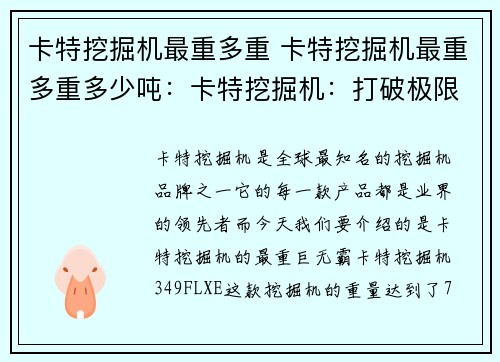 卡特挖掘机最重多重 卡特挖掘机最重多重多少吨：卡特挖掘机：打破极限

卡特挖掘机是全球最知名的挖掘机品牌之一它的每一款产品都是业界的领先者而今天我们要介绍的是卡特挖掘机的最重巨无霸卡特挖掘机349FLXE这款挖掘机的重量达到了7